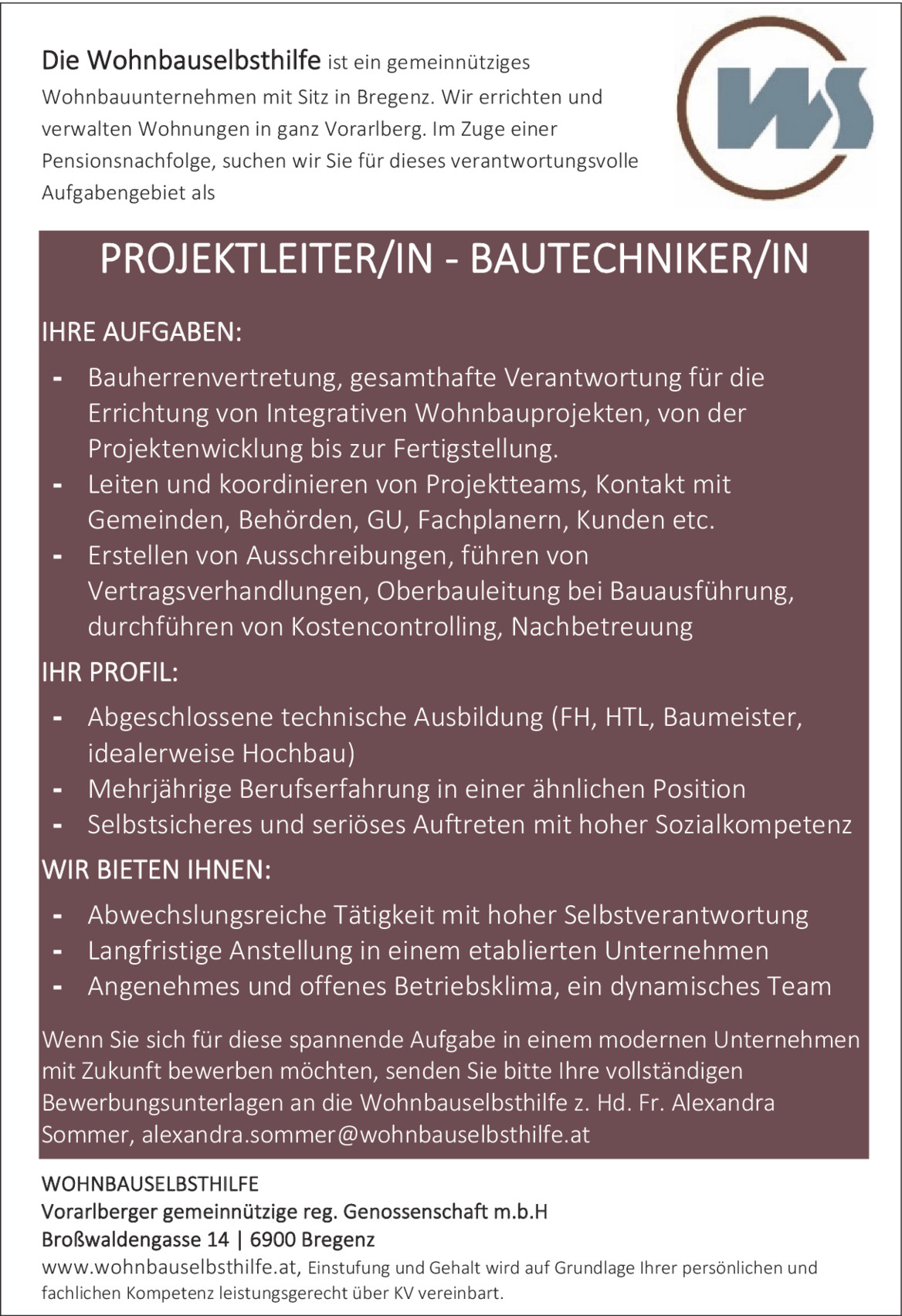 Die Wohnbauselbsthilfe ist ein gemeinnütziges Wohnbauunternehmen mit Sitz in Bregenz. Wir errichten und verwalten Wohnungen in ganz Vorarlberg. Im Zuge einer Pensionsnachfolge, suchen wir Sie für dieses verantwortungsvolle Aufgabengebiet als

WS

PROJEKTLEITER/IN - BAUTECHNIKER/IN

IHRE AUFGABEN:

- Bauherrenvertretung, gesamthafte Verantwortung für die Errichtung von Integrativen Wohnbauprojekten, von der Projektenwicklung bis zur Fertigstellung.
- Leiten und koordinieren von Projektteams, Kontakt mit Gemeinden, Behörden, GU, Fachplanern, Kunden etc.
- Erstellen von Ausschreibungen, führen von Vertragsverhandlungen, Oberbauleitung bei Bauausführung, durchführen von Kostencontrolling, Nachbetreuung

IHR PROFIL:

- Abgeschlossene technische Ausbildung (FH, HTL, Baumeister, idealerweise Hochbau)
- Mehrjährige Berufserfahrung in einer ähnlichen Position
- Selbstsicheres und seriöses Auftreten mit hoher Sozialkompetenz

WIR BIETEN IHNEN:

- Abwechslungsreiche Tätigkeit mit hoher Selbstverantwortung
- Langfristige Anstellung in einem etablierten Unternehmen
- Angenehmes und offenes Betriebsklima, ein dynamisches Team

Wenn Sie sich für diese spannende Aufgabe in einem modernen Unternehmen mit Zukunft bewerben möchten, senden Sie bitte Ihre vollständigen Bewerbungsunterlagen an die Wohnbauselbsthilfe z. Hd. Fr. Alexandra Sommer, alexandra.sommer@wohnbauselbsthilfe.at

WOHNBAUSELBSTHILFE
Vorarlberger gemeinnützige reg. Genossenschaft m.b.H
Broßwaldengasse 14 | 6900 Bregenz
www.wohnbauselbsthilfe.at, Einstufung und Gehalt wird auf Grundlage Ihrer persönlichen und fachlichen Kompetenz leistungsgerecht über KV vereinbart.